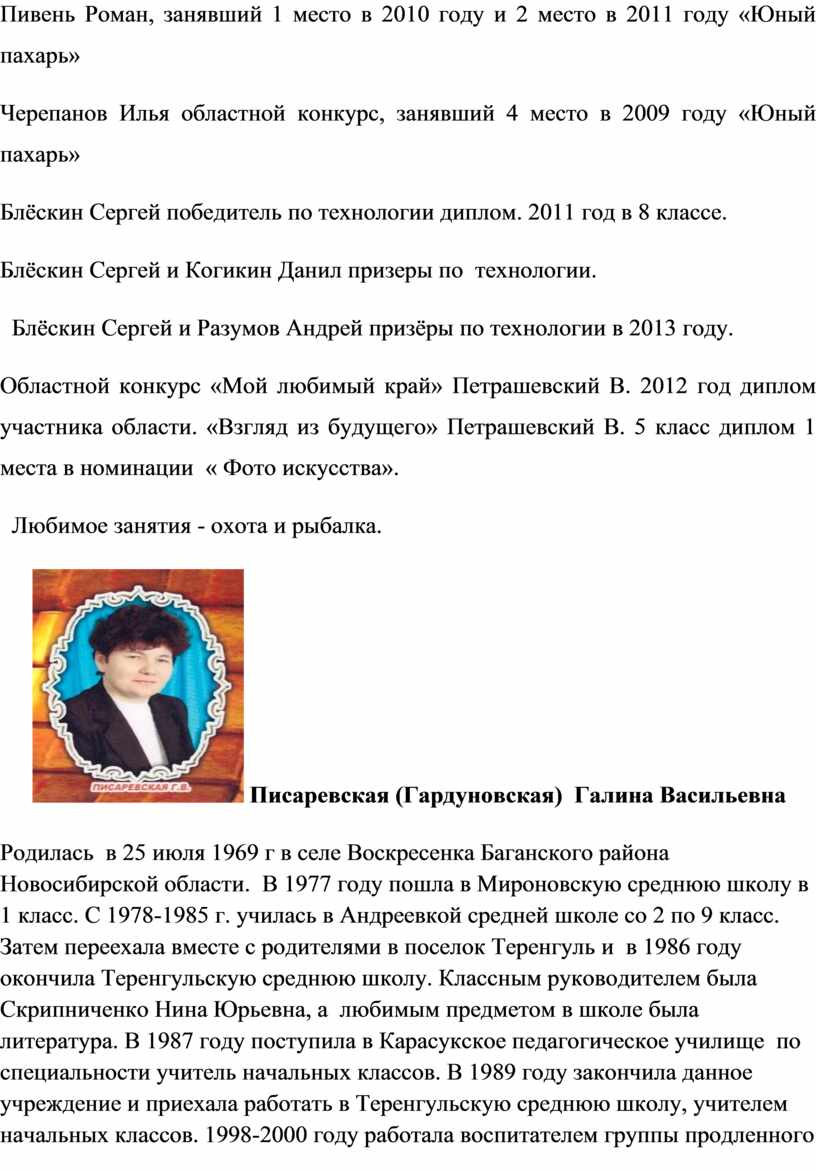 Пивень Роман, занявший 1 место в 2010 году и 2 место в 2011 году «Юный пахарь»

Черепанов Илья областной конкурс, занявший 4 место в 2009 году «Юный пахарь»

Блёскин Сергей победитель по технологии диплом. 2011 год в 8 классе.

Блёскин Сергей и Когикин Данил призеры по технологии.

Блёскин Сергей и Разумов Андрей призёры по технологии в 2013 году.

Областной конкурс «Мой любимый край» Петрашевский В. 2012 год диплом участника области. «Взгляд из будущего» Петрашевский В. 5 класс диплом 1 места в номинации « Фото искусства».

Любимое занятия - охота и рыбалка.

ПИСАРЕВСКАЯ Г.В.

Писаревская (Гардуновская) Галина Васильевна

Родилась в 25 июля 1969 г в селе Воскресенка Баганского района Новосибирской области. В 1977 году пошла в Мироновскую среднюю школу в 1 класс. С 1978-1985 г. училась в Андреевкой средней школе со 2 по 9 класс. Затем переехала вместе с родителями в поселок Теренгуль и в 1986 году окончила Теренгульскую среднюю школу. Классным руководителем была Скрипниченко Нина Юрьевна, а любимым предметом в школе была литература. В 1987 году поступила в Карасукское педагогическое училище по специальности учитель начальных классов. В 1989 году закончила данное учреждение и приехала работать в Теренгульскую среднюю школу, учителем начальных классов. 1998-2000 году работала воспитателем группы продленного